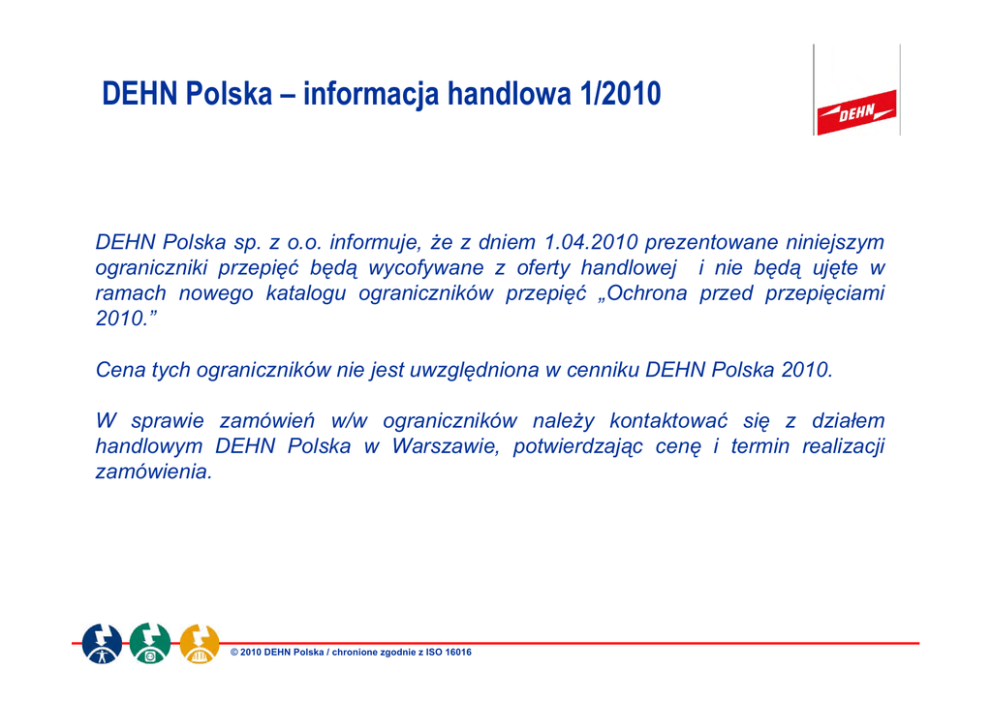 DEHN Polska – informacja handlowa 1/2010

DEHN

DEHN Polska sp. z o.o. informuje, że z dniem 1.04.2010 prezentowane niniejszym ograniczniki przepięć będą wycofywane z oferty handlowej i nie będą ujęte w ramach nowego katalogu ograniczników przepięć „Ochrona przed przepięciami 2010.”

Cena tych ograniczników nie jest uwzględniona w cenniku DEHN Polska 2010.

W sprawie zamówień w/w ograniczników należy kontaktować się z działem handlowym DEHN Polska w Warszawie, potwierdzając cenę i termin realizacji zamówienia.

© 2010 DEHN Polska / chronione zgodnie z ISO 16016